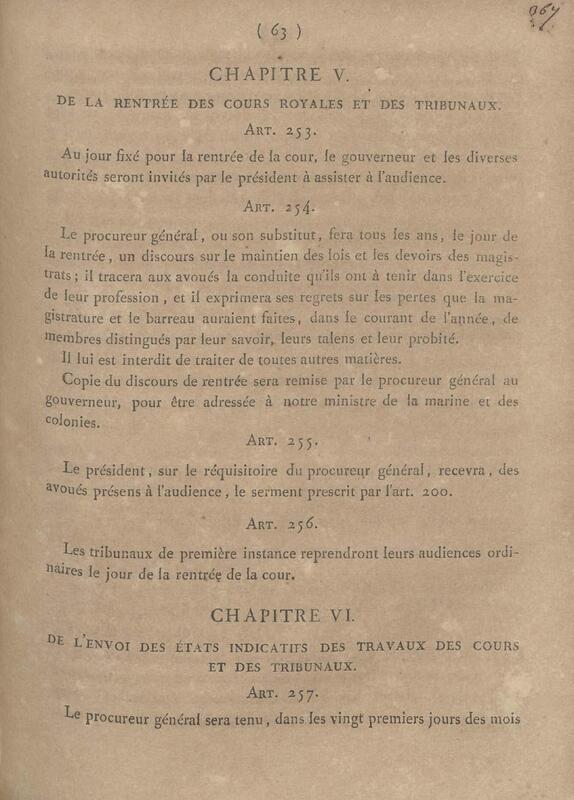 ( 63 )

967

CHAPITRE V.

DE LA RENTRÉE DES COURS ROYALES ET DES TRIBUNAUX.

ART. 253.

Au jour fixé pour la rentrée de la cour, le gouverneur et les diverses autorités seront invités par le président à assister à l'audience.

ART. 254.

Le procureur général, ou son substitut, fera tous les ans, le jour de la rentrée, un discours sur le maintien des lois et les devoirs des magistrats; il tracera aux avoués la conduite qu'ils ont à tenir dans l'exercice de leur profession, et il exprimera ses regrets sur les pertes que la magistrature et le barreau auraient faites, dans le courant de l'année, de membres distingués par leur savoir, leurs talens et leur probité.

Il lui est interdit de traiter de toutes autres matières.

Copie du discours de rentrée sera remise par le procureur général au gouverneur, pour être adressée à notre ministre de la marine et des colonies.

ART. 255.

Le président, sur le réquisitoire du procureur général, recevra, des avoués présens à l'audience, le serment prescrit par l'art. 200.

ART. 256.

Les tribunaux de première instance reprendront leurs audiences ordinaires le jour de la rentrée de la cour.

CHAPITRE VI.

DE L'ENVOI DES ÉTATS INDICATIFS DES TRAVAUX DES COURS ET DES TRIBUNAUX.

ART. 257.

Le procureur général sera tenu, dans les vingt premiers jours des mois